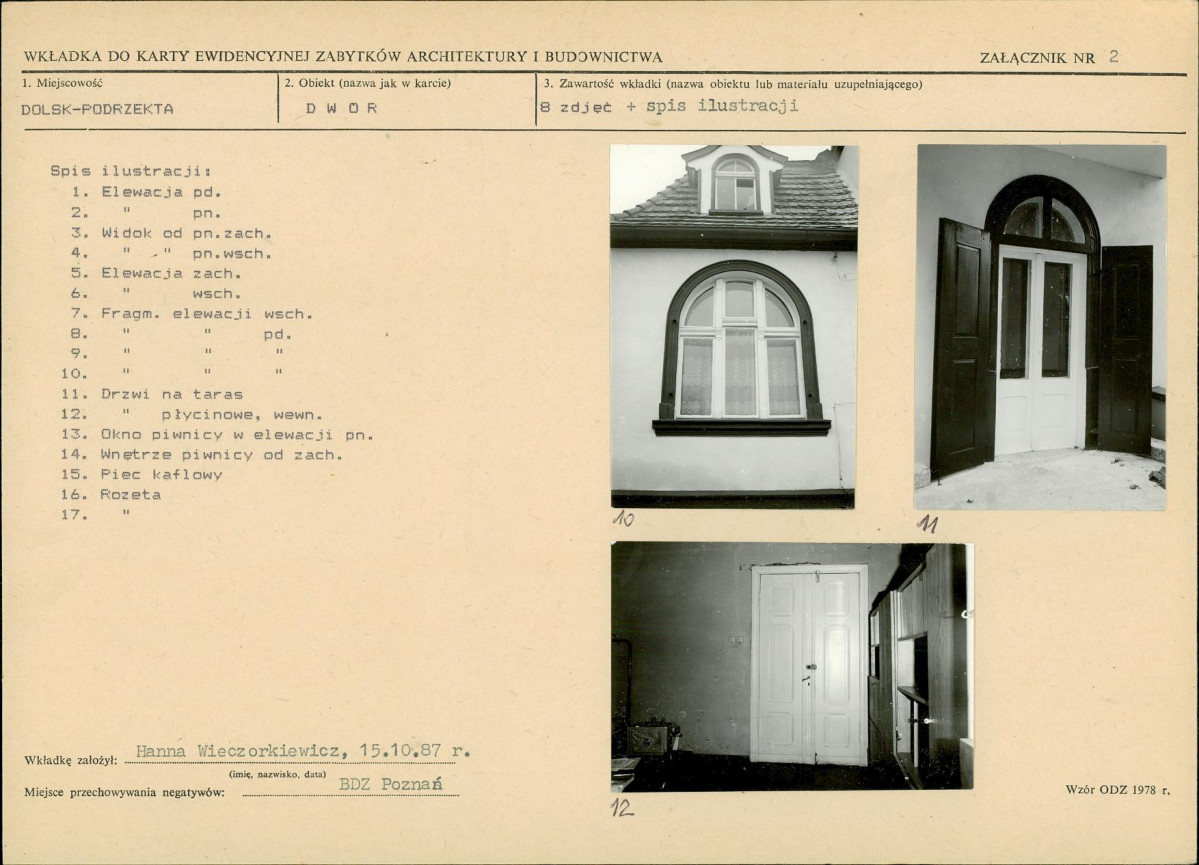 WKŁADKA DO KARTY EWIDENCYJNEJ ZABYTKÓW ARCHITEKTURY I BUDOWNICTWA

ZAŁĄCZNIK NR 2

1. Miejscowość
DOLSK-PODRZEKTA

2. Obiekt (nazwa jak w karcie)
D W O R

3. Zawartość wkładki (nazwa obiektu lub materiału uzupełniającego)
8 zdjęć + spis ilustracji

Spis ilustracji:
1. Elewacja pd.
2. " pn.
3. Widok od pn.zach.
4. " " pn.wsch.
5. Elewacja zach.
6. " wsch.
7. Fragm. elewacji wsch.
8. " " pd.
9. " " "
10. " " "
11. Drzwi na taras
12. " płycinowe, wewn.
13. Okno piwnicy w elewacji pn.
14. Wnętrze piwnicy od zach.
15. Piec kaflowy
16. Rozeta
17. "

10

11

12

Wkładkę założył: Hanna Wieczorkiewicz, 15.10.87 r.
(imię, nazwisko, data)
Miejsce przechowywania negatywów: BDZ Poznań

Wzór ODZ 1978 r.